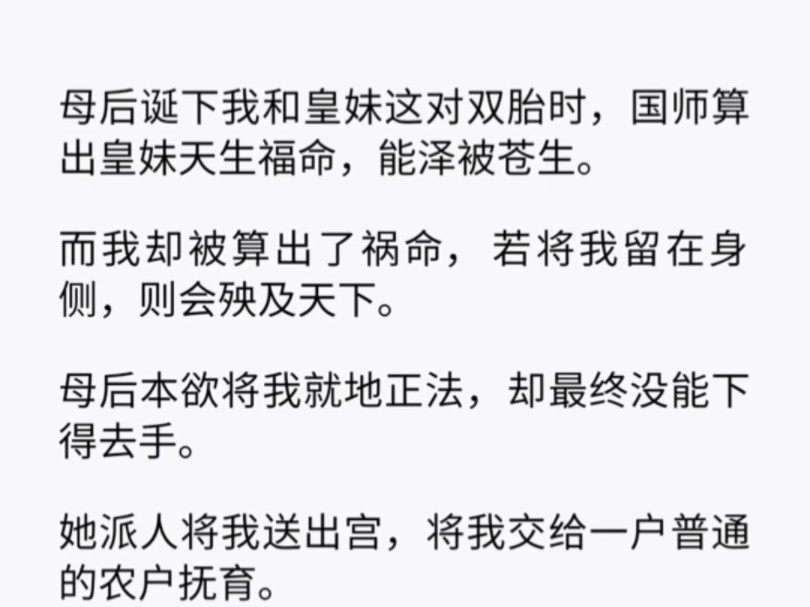 母后诞下我和皇妹这对双胎时，国师算出皇妹天生福命，能泽被苍生。

而我却被算出了祸命，若将我留在身侧，则会殃及天下。

母后本欲将我就地正法，却最终没能下得去手。

她派人将我送出宫，将我交给一户普通的农户抚育。